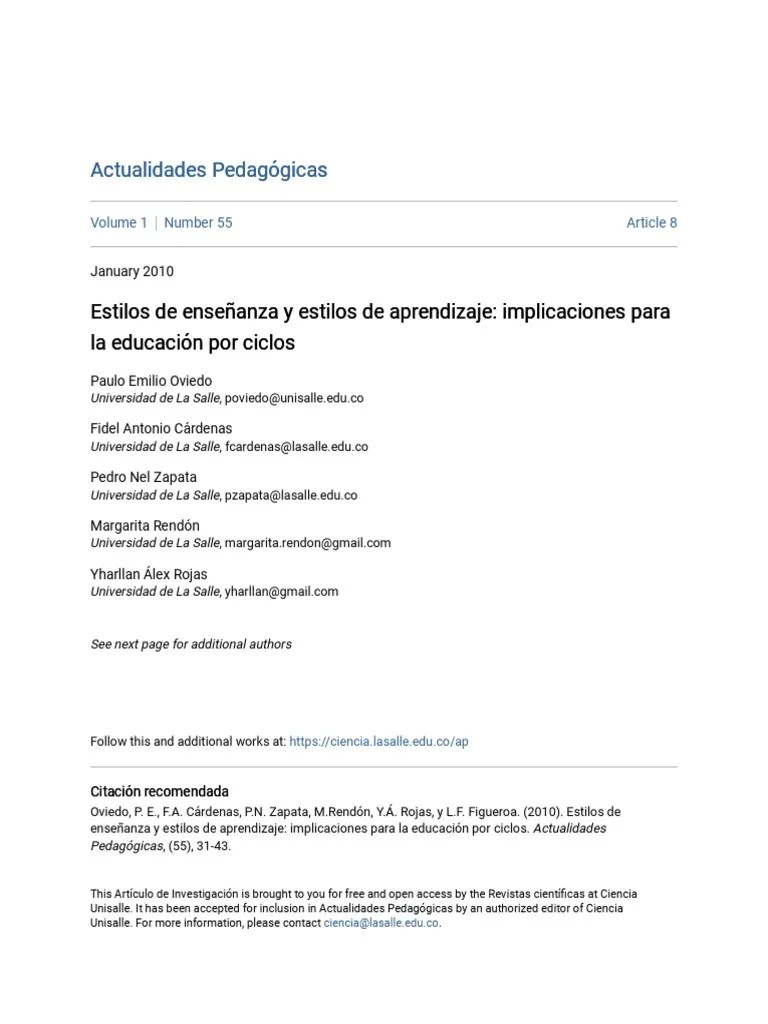 Actualidades Pedagógicas

Volume 1 | Number 55

Article 8

January 2010

Estilos de enseñanza y estilos de aprendizaje: implicaciones para la educación por ciclos

Paulo Emilio Oviedo
Universidad de La Salle, poviedo@unisalle.edu.co

Fidel Antonio Cárdenas
Universidad de La Salle, fcardenas@lasalle.edu.co

Pedro Nel Zapata
Universidad de La Salle, pzapata@lasalle.edu.co

Margarita Rendón
Universidad de La Salle, margarita.rendon@gmail.com

Yharllan Álex Rojas
Universidad de La Salle, yharllan@gmail.com

See next page for additional authors

Follow this and additional works at: https://ciencia.lasalle.edu.co/ap

Citación recomendada
Oviedo, P. E., F.A. Cárdenas, P.N. Zapata, M.Rendón, Y.Á. Rojas, y L.F. Figueroa. (2010). Estilos de enseñanza y estilos de aprendizaje: implicaciones para la educación por ciclos. Actualidades Pedagógicas, (55), 31-43.

This Artículo de Investigación is brought to you for free and open access by the Revistas científicas at Ciencia Unisalle. It has been accepted for inclusion in Actualidades Pedagógicas by an authorized editor of Ciencia Unisalle. For more information, please contact ciencia@lasalle.edu.co.